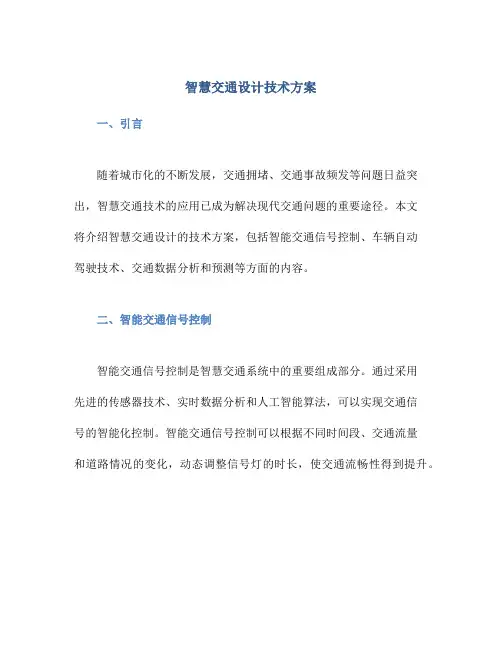 智慧交通设计技术方案

一、引言

随着城市化的不断发展，交通拥堵、交通事故频发等问题日益突出，智慧交通技术的应用已成为解决现代交通问题的重要途径。本文将介绍智慧交通设计的技术方案，包括智能交通信号控制、车辆自动驾驶技术、交通数据分析和预测等方面的内容。

二、智能交通信号控制

智能交通信号控制是智慧交通系统中的重要组成部分。通过采用先进的传感器技术、实时数据分析和人工智能算法，可以实现交通信号的智能化控制。智能交通信号控制可以根据不同时间段、交通流量和道路情况的变化，动态调整信号灯的时长，使交通流畅性得到提升。